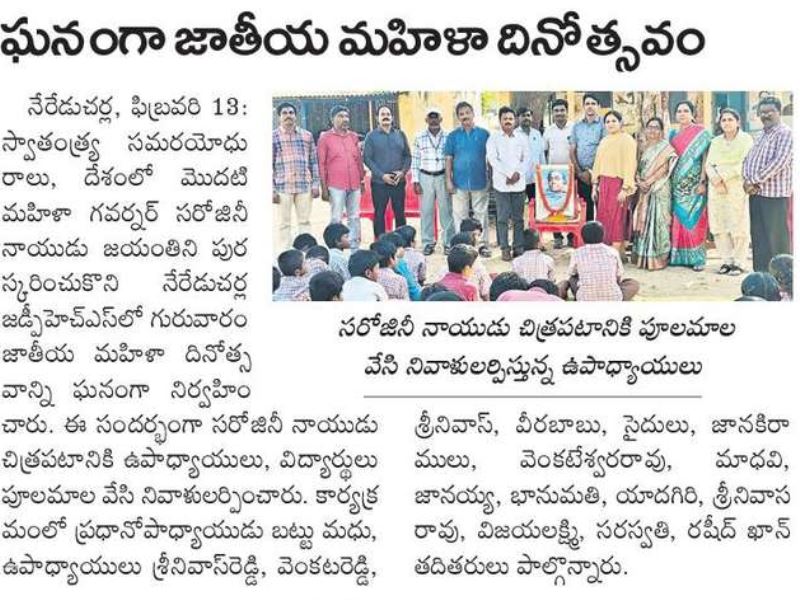 ఘనంగా జాతీయ మహిళా దినోత్సవం

నేరేడుచర్ల, ఫిబ్రవరి 13: స్వాతంత్ర్య సమరయోధురాలు, దేశంలో మొదటి మహిళా గవర్నర్ సరోజినీ నాయుడు జయంతిని పురస్కరించుకొని నేరేడుచర్ల జడ్పీహెచ్ఎస్‌లో గురువారం జాతీయ మహిళా దినోత్సవాన్ని ఘనంగా నిర్వహించారు. ఈ సందర్భంగా సరోజినీ నాయుడు చిత్రపటానికి ఉపాధ్యాయులు, విద్యార్థులు పూలమాల వేసి నివాళులర్పించారు. కార్యక్రమంలో ప్రధానోపాధ్యాయుడు బట్టు మధు, ఉపాధ్యాయులు శ్రీనివాస్‌రెడ్డి, వెంకటరెడ్డి, శ్రీనివాస్, వీరబాబు, సైదులు, జానకిరాములు, వెంకటేశ్వరరావు, మాధవి, జానయ్య, భానుమతి, యాదగిరి, శ్రీనివాసరావు, విజయలక్ష్మి, సరస్వతి, రషీద్ ఖాన్ తదితరులు పాల్గొన్నారు.

సరోజినీ నాయుడు చిత్రపటానికి పూలమాల వేసి నివాళులర్పిస్తున్న ఉపాధ్యాయులు